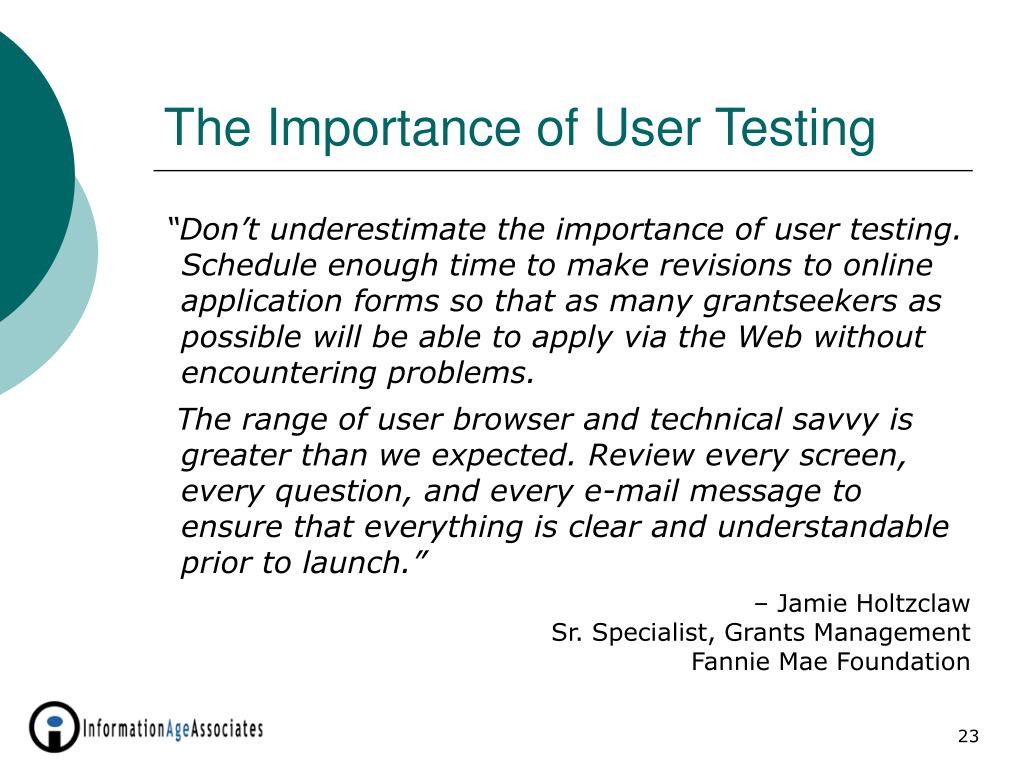 The Importance of User Testing

"Don't underestimate the importance of user testing. Schedule enough time to make revisions to online application forms so that as many grantseekers as possible will be able to apply via the Web without encountering problems.

The range of user browser and technical savvy is greater than we expected. Review every screen, every question, and every e-mail message to ensure that everything is clear and understandable prior to launch."

– Jamie Holtzclaw
Sr. Specialist, Grants Management
Fannie Mae Foundation

InformationAgeAssociates

23